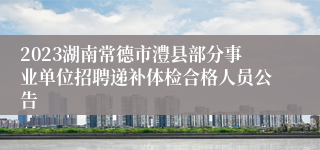 2023湖南常德市澧县部分事业单位招聘递补体检合格人员公告